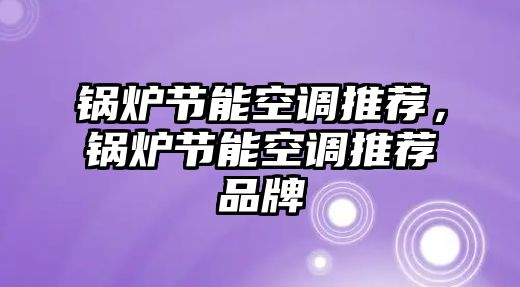 锅炉节能空调推荐，锅炉节能空调推荐品牌